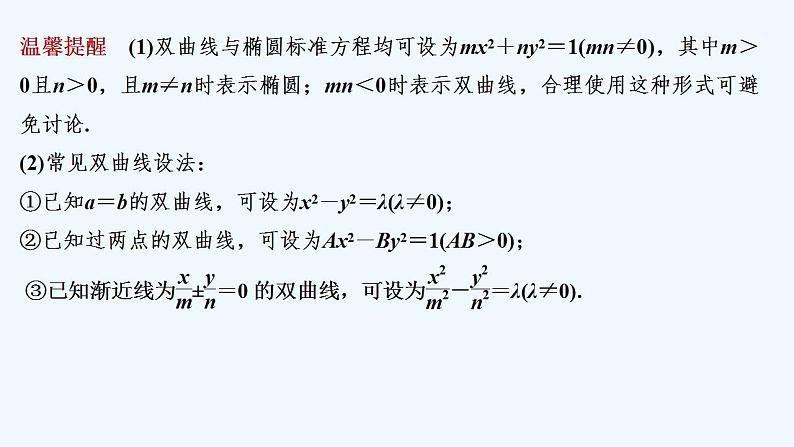 温馨提醒　(1)双曲线与椭圆标准方程均可设为$mx^2+ny^2=1(mn\neq 0)$，其中$m>0$且$n>0$，且$m\neq n$时表示椭圆；$mn<0$时表示双曲线，合理使用这种形式可避免讨论.

(2)常见双曲线设法：

①已知$a=b$的双曲线，可设为$x^2-y^2=\lambda(\lambda\neq 0)$；

②已知过两点的双曲线，可设为$Ax^2-By^2=1(AB>0)$；

③已知渐近线为$\frac{x}{m}\pm\frac{y}{n}=0$ 的双曲线，可设为$\frac{x^2}{m^2}-\frac{y^2}{n^2}=\lambda(\lambda\neq 0)$.